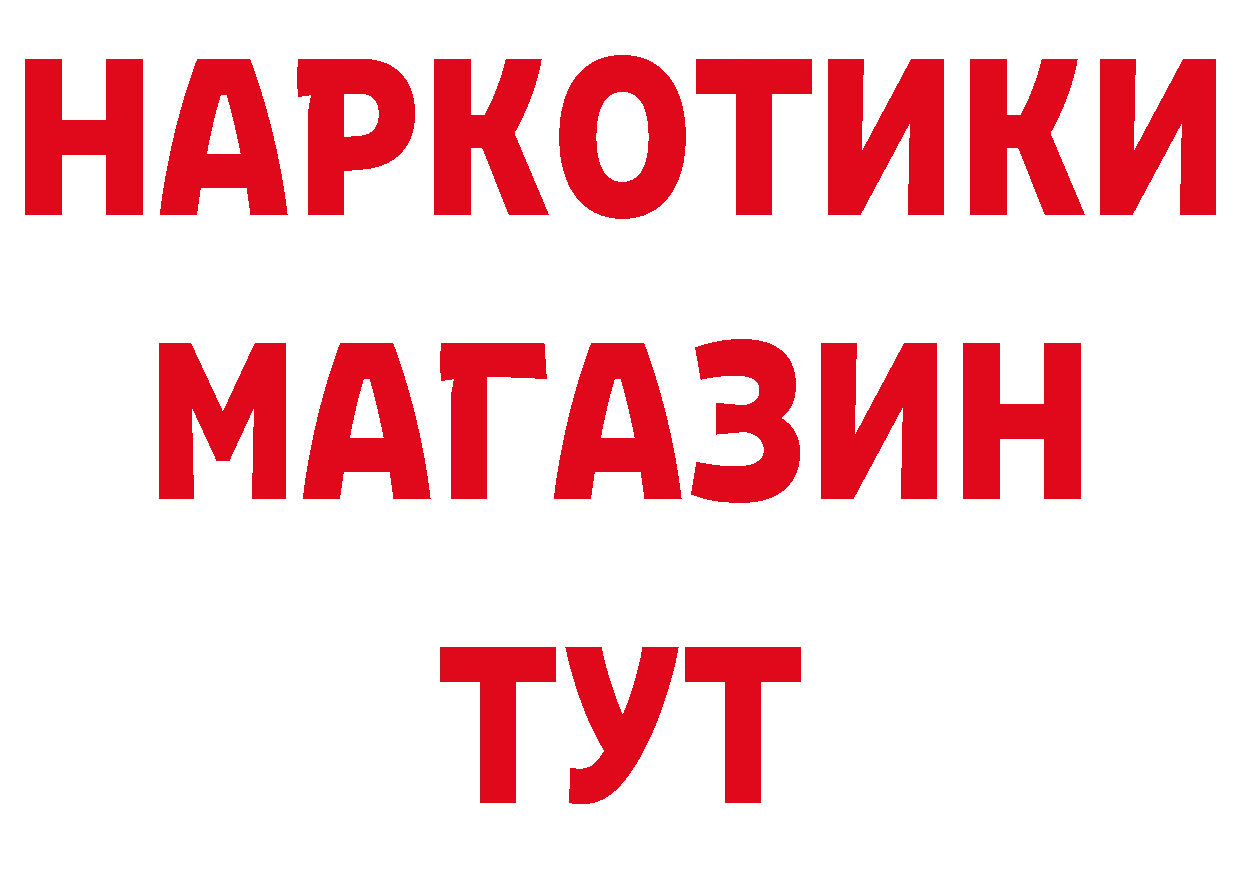 НАРКОТИКИ
МАГАЗИН
ТУТ